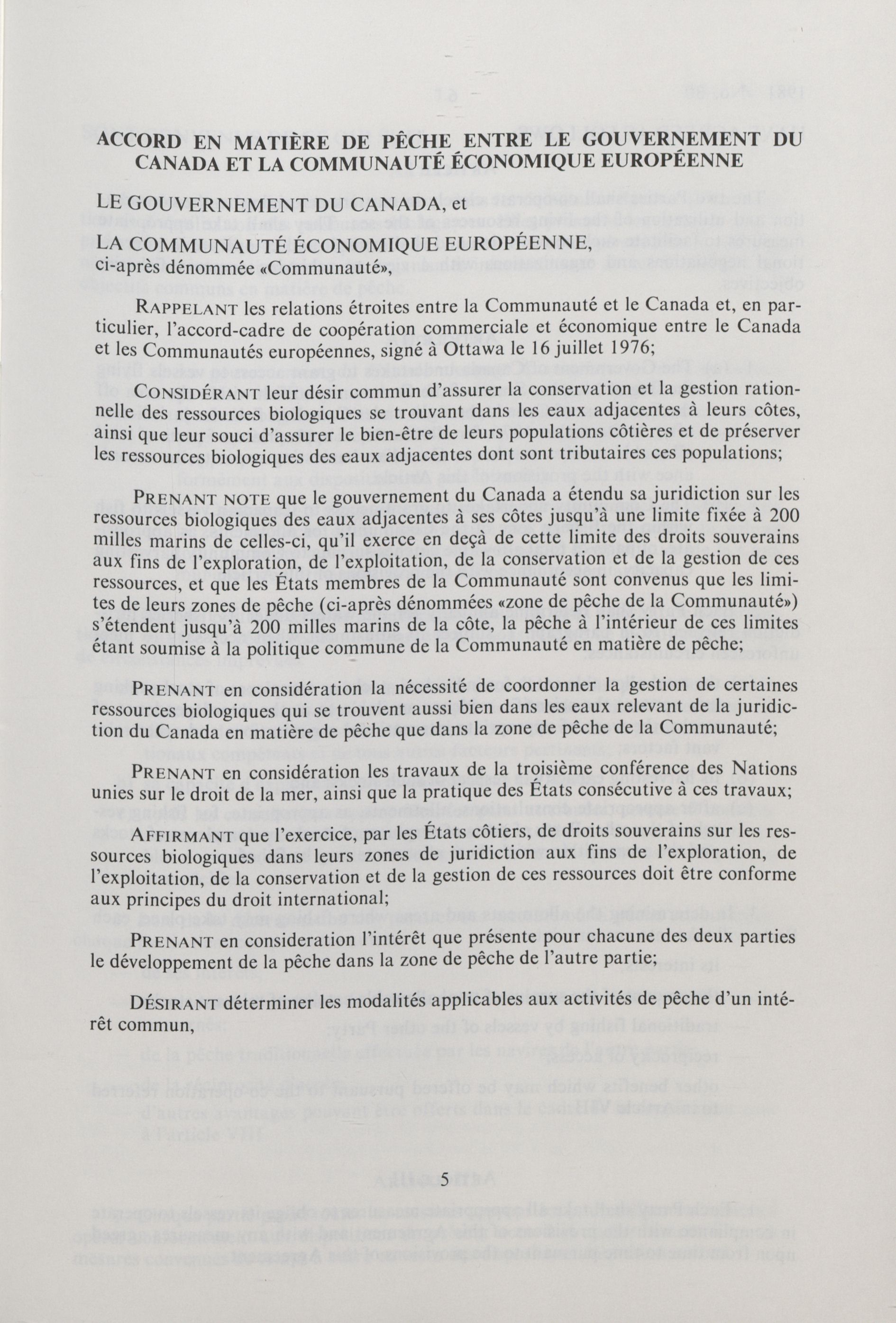 ACCORD EN MATIÈRE DE PÊCHE ENTRE LE GOUVERNEMENT DU CANADA ET LA COMMUNAUTÉ ÉCONOMIQUE EUROPÉENNE

LE GOUVERNEMENT DU CANADA, et

LA COMMUNAUTÉ ÉCONOMIQUE EUROPÉENNE, ci-après dénommée «Communauté»,

RAPPELANT les relations étroites entre la Communauté et le Canada et, en particulier, l'accord-cadre de coopération commerciale et économique entre le Canada et les Communautés européennes, signé à Ottawa le 16 juillet 1976;

CONSIDÉRANT leur désir commun d'assurer la conservation et la gestion rationnelle des ressources biologiques se trouvant dans les eaux adjacentes à leurs côtes, ainsi que leur souci d'assurer le bien-être de leurs populations côtières et de préserver les ressources biologiques des eaux adjacentes dont sont tributaires ces populations;

PRENANT NOTE que le gouvernement du Canada a étendu sa juridiction sur les ressources biologiques des eaux adjacentes à ses côtes jusqu'à une limite fixée à 200 milles marins de celles-ci, qu'il exerce en deçà de cette limite des droits souverains aux fins de l'exploration, de l'exploitation, de la conservation et de la gestion de ces ressources, et que les États membres de la Communauté sont convenus que les limites de leurs zones de pêche (ci-après dénommées «zone de pêche de la Communauté») s'étendent jusqu'à 200 milles marins de la côte, la pêche à l'intérieur de ces limites étant soumise à la politique commune de la Communauté en matière de pêche;

PRENANT en considération la nécessité de coordonner la gestion de certaines ressources biologiques qui se trouvent aussi bien dans les eaux relevant de la juridiction du Canada en matière de pêche que dans la zone de pêche de la Communauté;

PRENANT en considération les travaux de la troisième conférence des Nations unies sur le droit de la mer, ainsi que la pratique des États consécutive à ces travaux;

AFFIRMANT que l'exercice, par les États côtiers, de droits souverains sur les ressources biologiques dans leurs zones de juridiction aux fins de l'exploration, de l'exploitation, de la conservation et de la gestion de ces ressources doit être conforme aux principes du droit international;

PRENANT en consideration l'intérêt que présente pour chacune des deux parties le développement de la pêche dans la zone de pêche de l'autre partie;

DÉSIRANT déterminer les modalités applicables aux activités de pêche d'un intérêt commun,

5